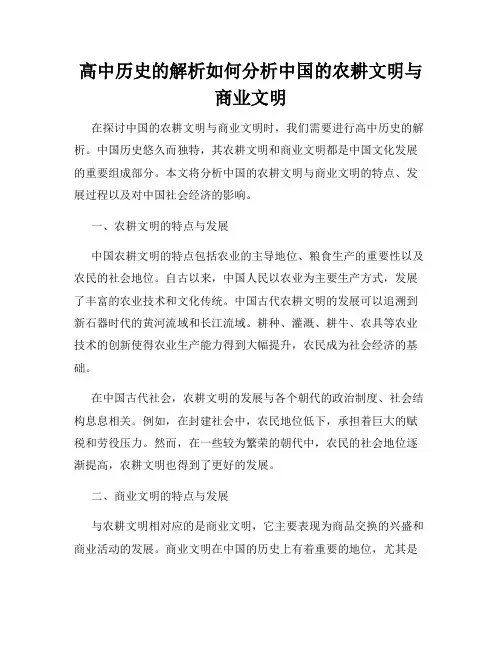 高中历史的解析如何分析中国的农耕文明与商业文明

在探讨中国的农耕文明与商业文明时，我们需要进行高中历史的解析。中国历史悠久而独特，其农耕文明和商业文明都是中国文化发展的重要组成部分。本文将分析中国的农耕文明与商业文明的特点、发展过程以及对中国社会经济的影响。

一、农耕文明的特点与发展

中国农耕文明的特点包括农业的主导地位、粮食生产的重要性以及农民的社会地位。自古以来，中国人民以农业为主要生产方式，发展了丰富的农业技术和文化传统。中国古代农耕文明的发展可以追溯到新石器时代的黄河流域和长江流域。耕种、灌溉、耕牛、农具等农业技术的创新使得农业生产能力得到大幅提升，农民成为社会经济的基础。

在中国古代社会，农耕文明的发展与各个朝代的政治制度、社会结构息息相关。例如，在封建社会中，农民地位低下，承担着巨大的赋税和劳役压力。然而，在一些较为繁荣的朝代中，农民的社会地位逐渐提高，农耕文明也得到了更好的发展。

二、商业文明的特点与发展

与农耕文明相对应的是商业文明，它主要表现为商品交换的兴盛和商业活动的发展。商业文明在中国的历史上有着重要的地位，尤其是